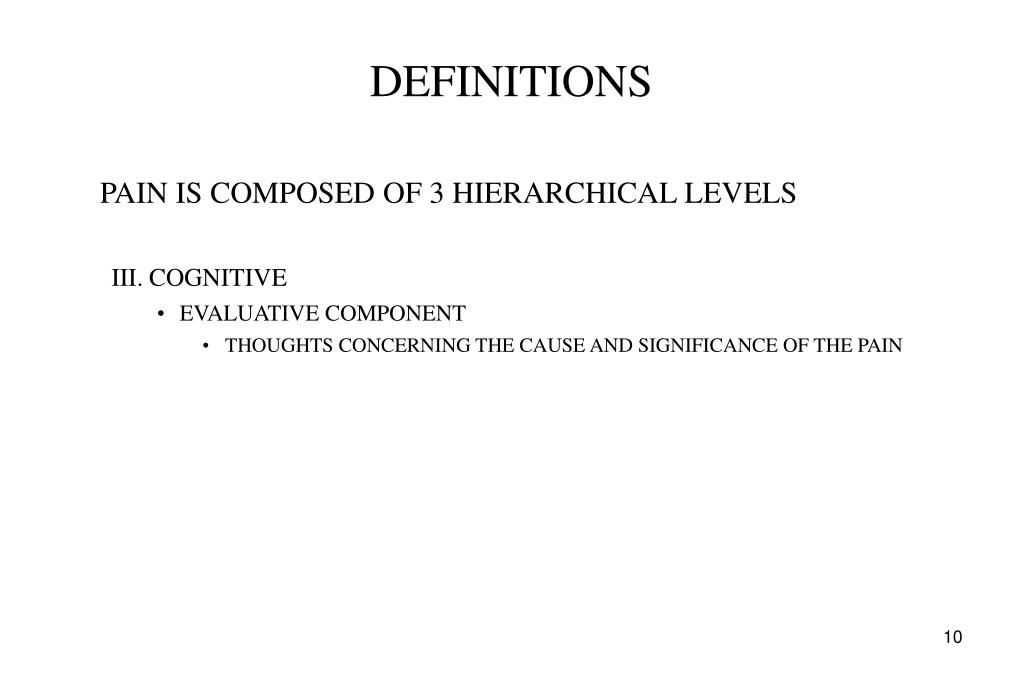 DEFINITIONS

PAIN IS COMPOSED OF 3 HIERARCHICAL LEVELS

III. COGNITIVE

• EVALUATIVE COMPONENT

• THOUGHTS CONCERNING THE CAUSE AND SIGNIFICANCE OF THE PAIN

10